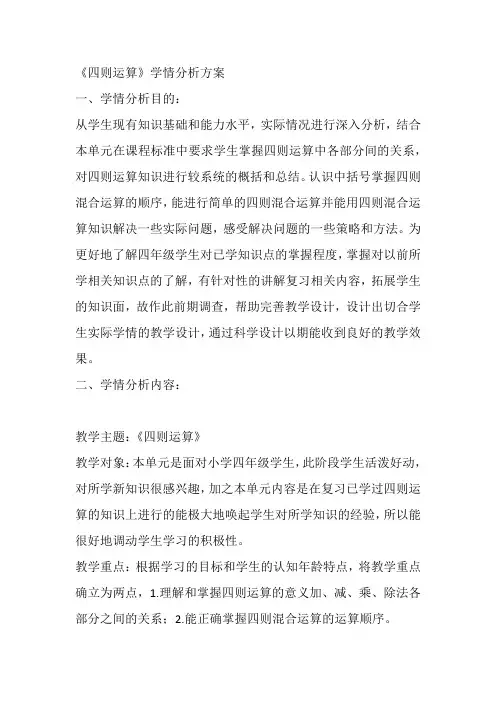 《四则运算》学情分析方案

一、学情分析目的：

从学生现有知识基础和能力水平，实际情况进行深入分析，结合本单元在课程标准中要求学生掌握四则运算中各部分间的关系，对四则运算知识进行较系统的概括和总结。认识中括号掌握四则混合运算的顺序，能进行简单的四则混合运算并能用四则混合运算知识解决一些实际问题，感受解决问题的一些策略和方法。为更好地了解四年级学生对已学知识点的掌握程度，掌握对以前所学相关知识点的了解，有针对性的讲解复习相关内容，拓展学生的知识面，故作此前期调查，帮助完善教学设计，设计出切合学生实际学情的教学设计，通过科学设计以期能收到良好的教学效果。

二、学情分析内容：

教学主题：《四则运算》

教学对象：本单元是面对小学四年级学生，此阶段学生活泼好动，对所学新知识很感兴趣，加之本单元内容是在复习已学过四则运算的知识上进行的能极大地唤起学生对所学知识的经验，所以能很好地调动学生学习的积极性。

教学重点：根据学习的目标和学生的认知年龄特点，将教学重点确立为两点，1.理解和掌握四则运算的意义加、减、乘、除法各部分之间的关系；2.能正确掌握四则混合运算的运算顺序。